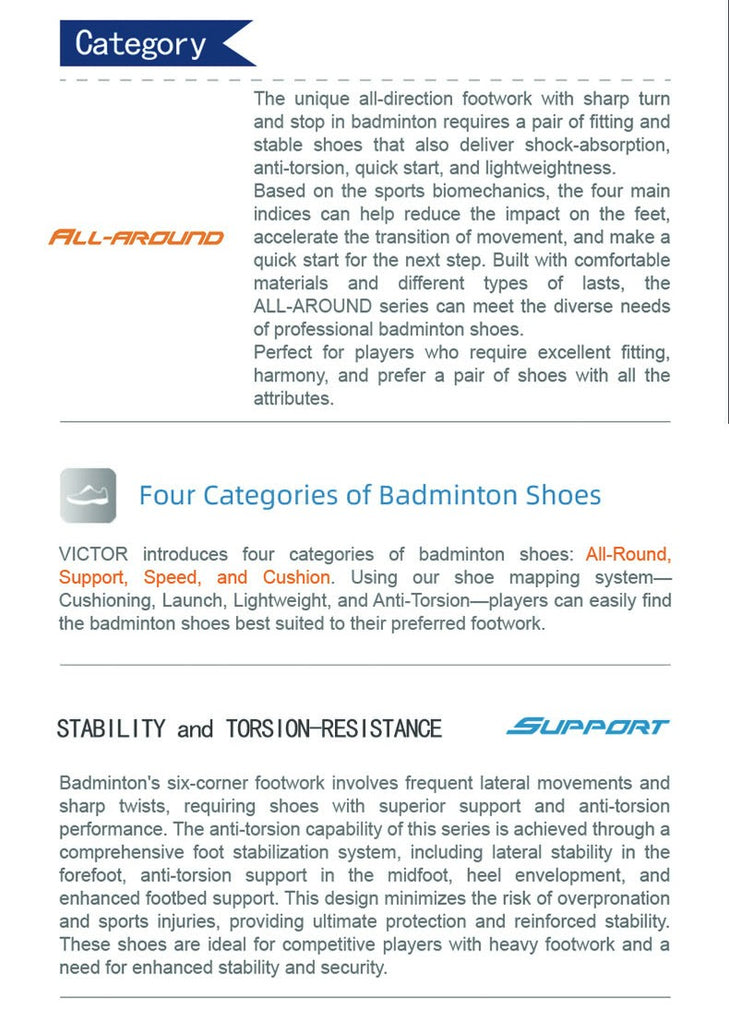 Category

ALL-AROUND

The unique all-direction footwork with sharp turn and stop in badminton requires a pair of fitting and stable shoes that also deliver shock-absorption, anti-torsion, quick start, and lightweightness.
Based on the sports biomechanics, the four main indices can help reduce the impact on the feet, accelerate the transition of movement, and make a quick start for the next step. Built with comfortable materials and different types of lasts, the ALL-AROUND series can meet the diverse needs of professional badminton shoes.
Perfect for players who require excellent fitting, harmony, and prefer a pair of shoes with all the attributes.

Four Categories of Badminton Shoes

VICTOR introduces four categories of badminton shoes: All-Round, Support, Speed, and Cushion. Using our shoe mapping system—Cushioning, Launch, Lightweight, and Anti-Torsion—players can easily find the badminton shoes best suited to their preferred footwork.

STABILITY and TORSION-RESISTANCE

SUPPORT

Badminton's six-corner footwork involves frequent lateral movements and sharp twists, requiring shoes with superior support and anti-torsion performance. The anti-torsion capability of this series is achieved through a comprehensive foot stabilization system, including lateral stability in the forefoot, anti-torsion support in the midfoot, heel envelopment, and enhanced footbed support. This design minimizes the risk of overpronation and sports injuries, providing ultimate protection and reinforced stability. These shoes are ideal for competitive players with heavy footwork and a need for enhanced stability and security.